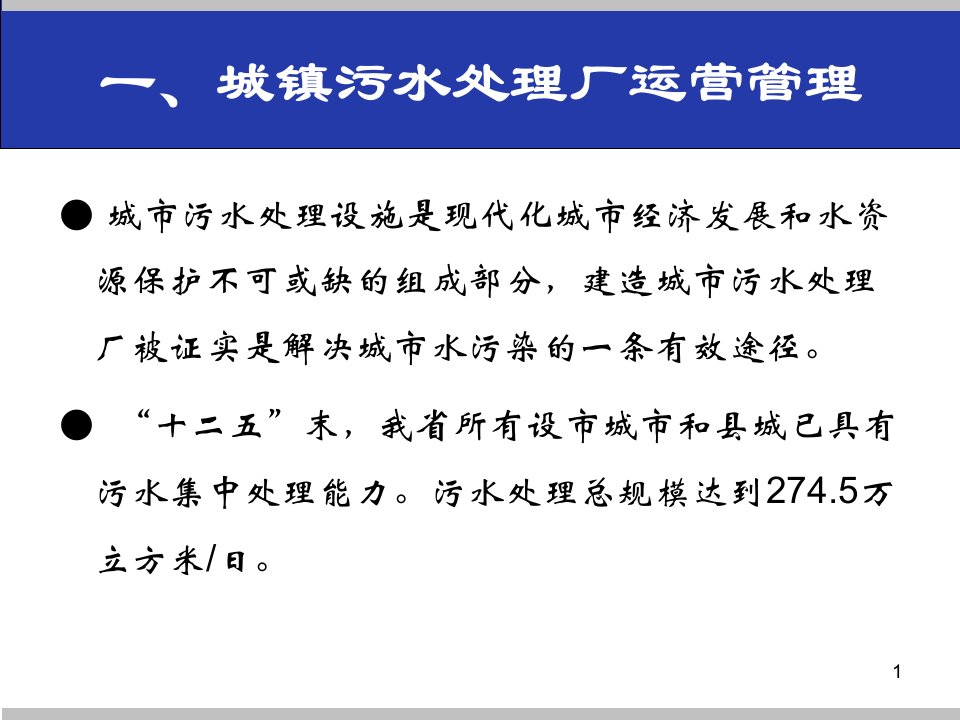 一、城镇污水处理厂运营管理

● 城市污水处理设施是现代化城市经济发展和水资源保护不可或缺的组成部分，建造城市污水处理厂被证实是解决城市水污染的一条有效途径。

● “十二五”末，我省所有设市城市和县城已具有污水集中处理能力。污水处理总规模达到274.5万立方米/日。

1